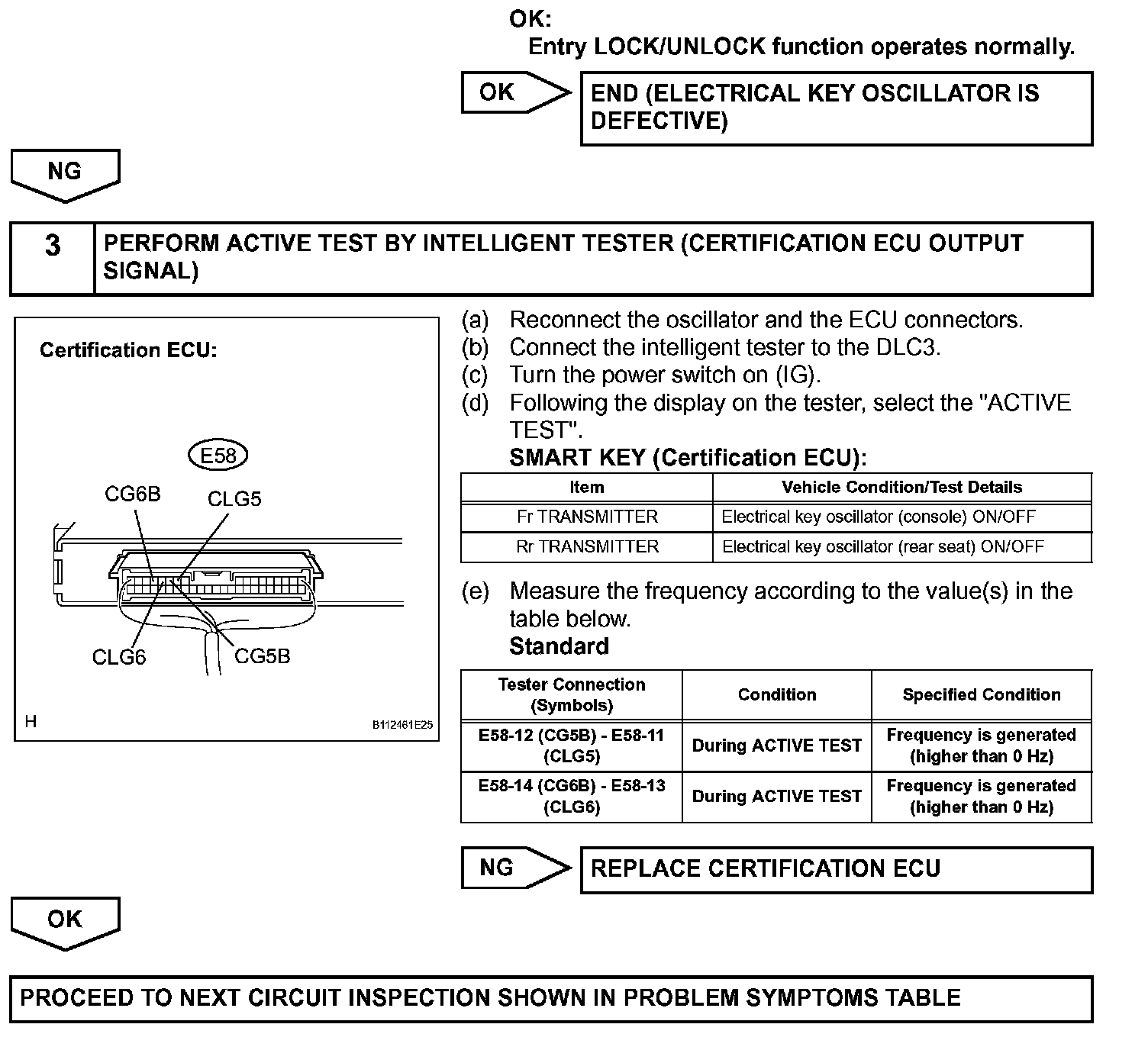 OK:
Entry LOCK/UNLOCK function operates normally.

OK

END (ELECTRICAL KEY OSCILLATOR IS DEFECTIVE)

NG

3

PERFORM ACTIVE TEST BY INTELLIGENT TESTER (CERTIFICATION ECU OUTPUT SIGNAL)

Certification ECU:

E58

CG6B

CLG5

CLG6

CG5B

H

B112461E25

(a) Reconnect the oscillator and the ECU connectors.
(b) Connect the intelligent tester to the DLC3.
(c) Turn the power switch on (IG).
(d) Following the display on the tester, select the "ACTIVE TEST".
SMART KEY (Certification ECU):

| Item | Vehicle Condition/Test Details |
|---|---|
| Fr TRANSMITTER | Electrical key oscillator (console) ON/OFF |
| Rr TRANSMITTER | Electrical key oscillator (rear seat) ON/OFF |

(e) Measure the frequency according to the value(s) in the table below.
Standard

| Tester Connection (Symbols) | Condition | Specified Condition |
|---|---|---|
| E58-12 (CG5B) - E58-11 (CLG5) | During ACTIVE TEST | Frequency is generated (higher than 0 Hz) |
| E58-14 (CG6B) - E58-13 (CLG6) | During ACTIVE TEST | Frequency is generated (higher than 0 Hz) |

NG

REPLACE CERTIFICATION ECU

OK

PROCEED TO NEXT CIRCUIT INSPECTION SHOWN IN PROBLEM SYMPTOMS TABLE